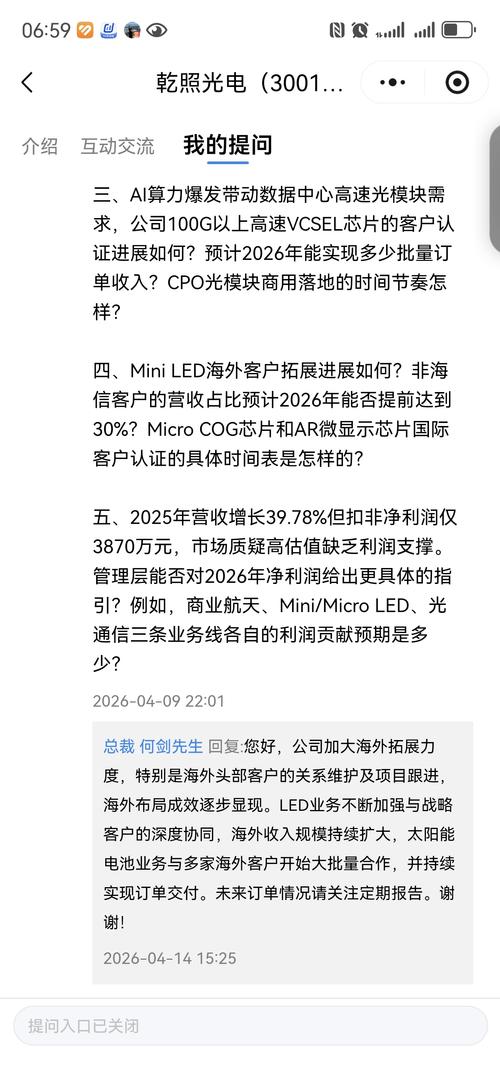 06:59

乾照光电（3001...

介绍　互动交流　我的提问

三、AI算力爆发带动数据中心高速光模块需求，公司100G以上高速VCSEL芯片的客户认证进展如何？预计2026年能实现多少批量订单收入？CPO光模块商用落地的时间节奏怎样？

四、Mini LED海外客户拓展进展如何？非海信客户的营收占比预计2026年能否提前达到30%？Micro COG芯片和AR微显示芯片国际客户认证的具体时间表是怎样的？

五、2025年营收增长39.78%但扣非净利润仅3870万元，市场质疑高估值缺乏利润支撑。管理层能否对2026年净利润给出更具体的指引？例如，商业航天、Mini/Micro LED、光通信三条业务线各自的利润贡献预期是多少？

2026-04-09 22:01

总裁 何剑先生 回复:您好，公司加大海外拓展力度，特别是海外头部客户的关系维护及项目跟进，海外布局成效逐步显现。LED业务不断加强与战略客户的深度协同，海外收入规模持续扩大，太阳能电池业务与多家海外客户开始大批量合作，并持续实现订单交付。未来订单情况请关注定期报告。谢谢！

2026-04-14 15:25

提问入口已关闭